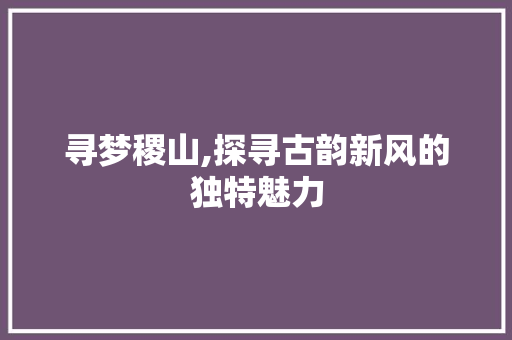 寻梦稷山,探寻古韵新风的独特魅力